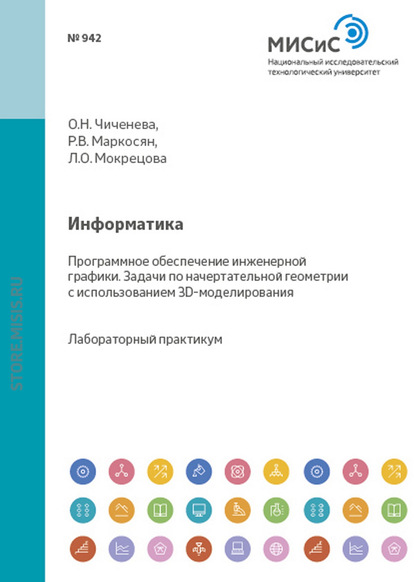 № 942

МИСиС
Национальный исследовательский технологический университет

О.Н. Чиченева,
Р.В. Маркосян,
Л.О. Мокрецова

Информатика

Программное обеспечение инженерной графики. Задачи по начертательной геометрии с использованием 3D-моделирования

Лабораторный практикум

STORE.MISIS.RU